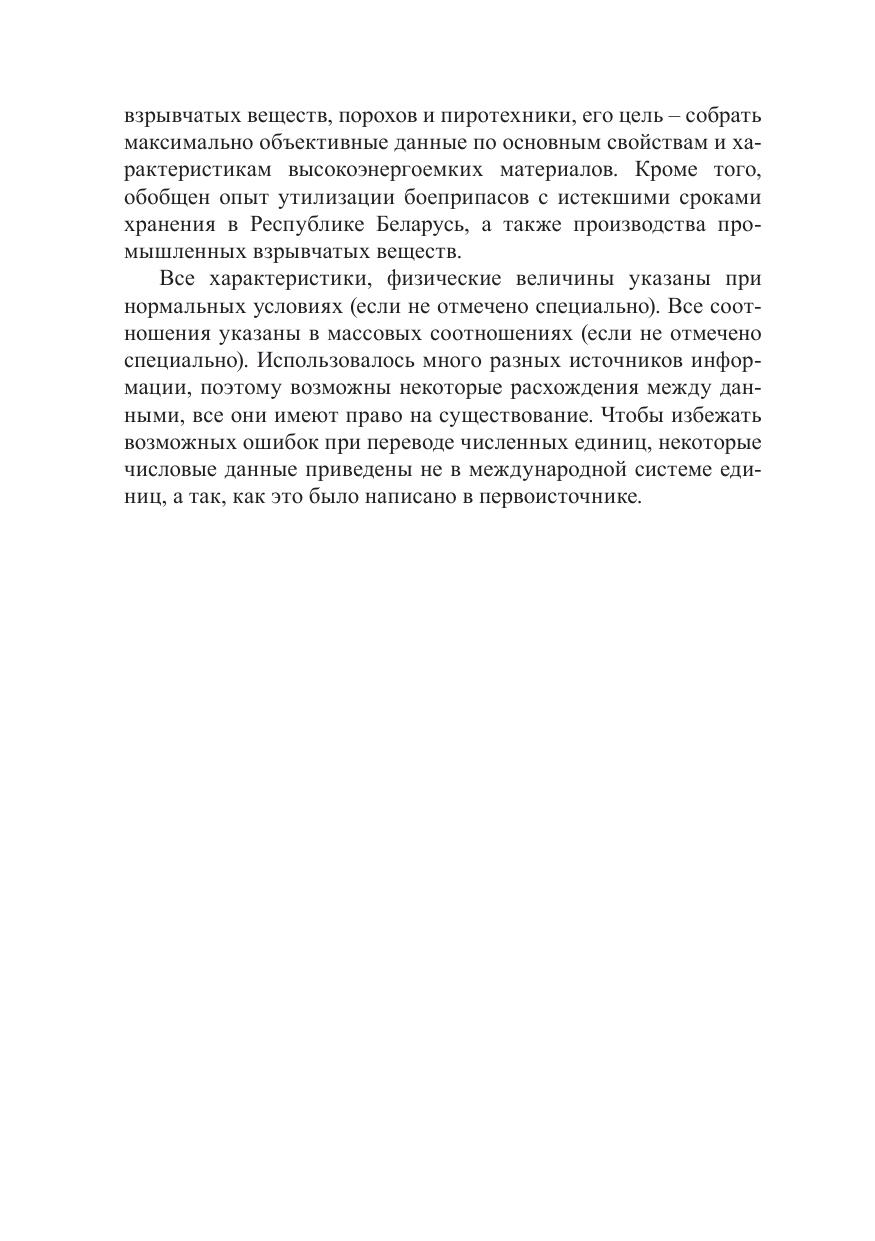 взрывчатых веществ, порохов и пиротехники, его цель – собрать максимально объективные данные по основным свойствам и характеристикам высокоэнергоемких материалов. Кроме того, обобщен опыт утилизации боеприпасов с истекшими сроками хранения в Республике Беларусь, а также производства промышленных взрывчатых веществ.

Все характеристики, физические величины указаны при нормальных условиях (если не отмечено специально). Все соотношения указаны в массовых соотношениях (если не отмечено специально). Использовалось много разных источников информации, поэтому возможны некоторые расхождения между данными, все они имеют право на существование. Чтобы избежать возможных ошибок при переводе численных единиц, некоторые числовые данные приведены не в международной системе единиц, а так, как это было написано в первоисточнике.